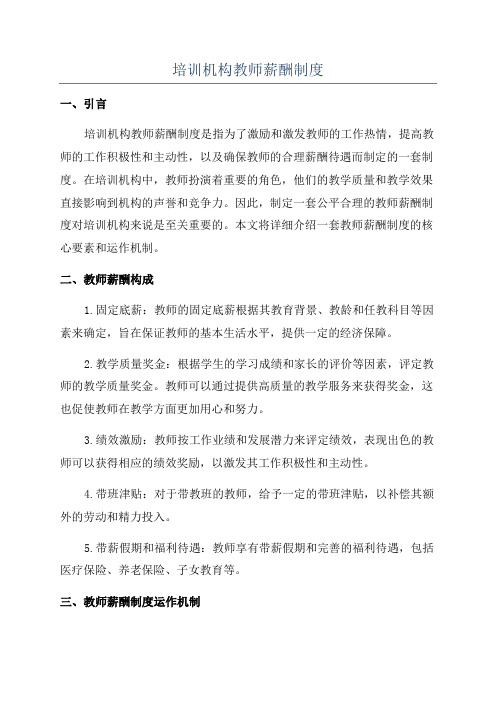 培训机构教师薪酬制度

一、引言

培训机构教师薪酬制度是指为了激励和激发教师的工作热情，提高教师的工作积极性和主动性，以及确保教师的合理薪酬待遇而制定的一套制度。在培训机构中，教师扮演着重要的角色，他们的教学质量和教学效果直接影响到机构的声誉和竞争力。因此，制定一套公平合理的教师薪酬制度对培训机构来说是至关重要的。本文将详细介绍一套教师薪酬制度的核心要素和运作机制。

二、教师薪酬构成

1.固定底薪：教师的固定底薪根据其教育背景、教龄和任教科目等因素来确定，旨在保证教师的基本生活水平，提供一定的经济保障。

2.教学质量奖金：根据学生的学习成绩和家长的评价等因素，评定教师的教学质量奖金。教师可以通过提供高质量的教学服务来获得奖金，这也促使教师在教学方面更加用心和努力。

3.绩效激励：教师按工作业绩和发展潜力来评定绩效，表现出色的教师可以获得相应的绩效奖励，以激发其工作积极性和主动性。

4.带班津贴：对于带教班的教师，给予一定的带班津贴，以补偿其额外的劳动和精力投入。

5.带薪假期和福利待遇：教师享有带薪假期和完善的福利待遇，包括医疗保险、养老保险、子女教育等。

三、教师薪酬制度运作机制